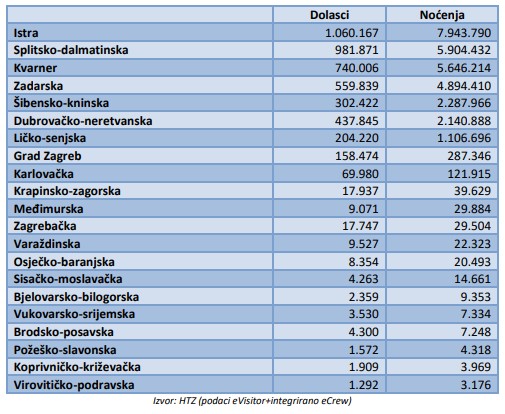 | | Dolasci | Noćenja |
|---|---|---|
| Istra | 1.060.167 | 7.943.790 |
| Splitsko-dalmatinska | 981.871 | 5.904.432 |
| Kvarner | 740.006 | 5.646.214 |
| Zadarska | 559.839 | 4.894.410 |
| Šibensko-kninska | 302.422 | 2.287.966 |
| Dubrovačko-neretvanska | 437.845 | 2.140.888 |
| Ličko-senjska | 204.220 | 1.106.696 |
| Grad Zagreb | 158.474 | 287.346 |
| Karlovačka | 69.980 | 121.915 |
| Krapinsko-zagorska | 17.937 | 39.629 |
| Međimurska | 9.071 | 29.884 |
| Zagrebačka | 17.747 | 29.504 |
| Varaždinska | 9.527 | 22.323 |
| Osječko-baranjska | 8.354 | 20.493 |
| Sisačko-moslavačka | 4.263 | 14.661 |
| Bjelovarsko-bilogorska | 2.359 | 9.353 |
| Vukovarsko-srijemska | 3.530 | 7.334 |
| Brodsko-posavska | 4.300 | 7.248 |
| Požeško-slavonska | 1.572 | 4.318 |
| Koprivničko-križevačka | 1.909 | 3.969 |
| Virovitičko-podravska | 1.292 | 3.176 |

Izvor: HTZ (podaci eVisitor+integrirano eCrew)